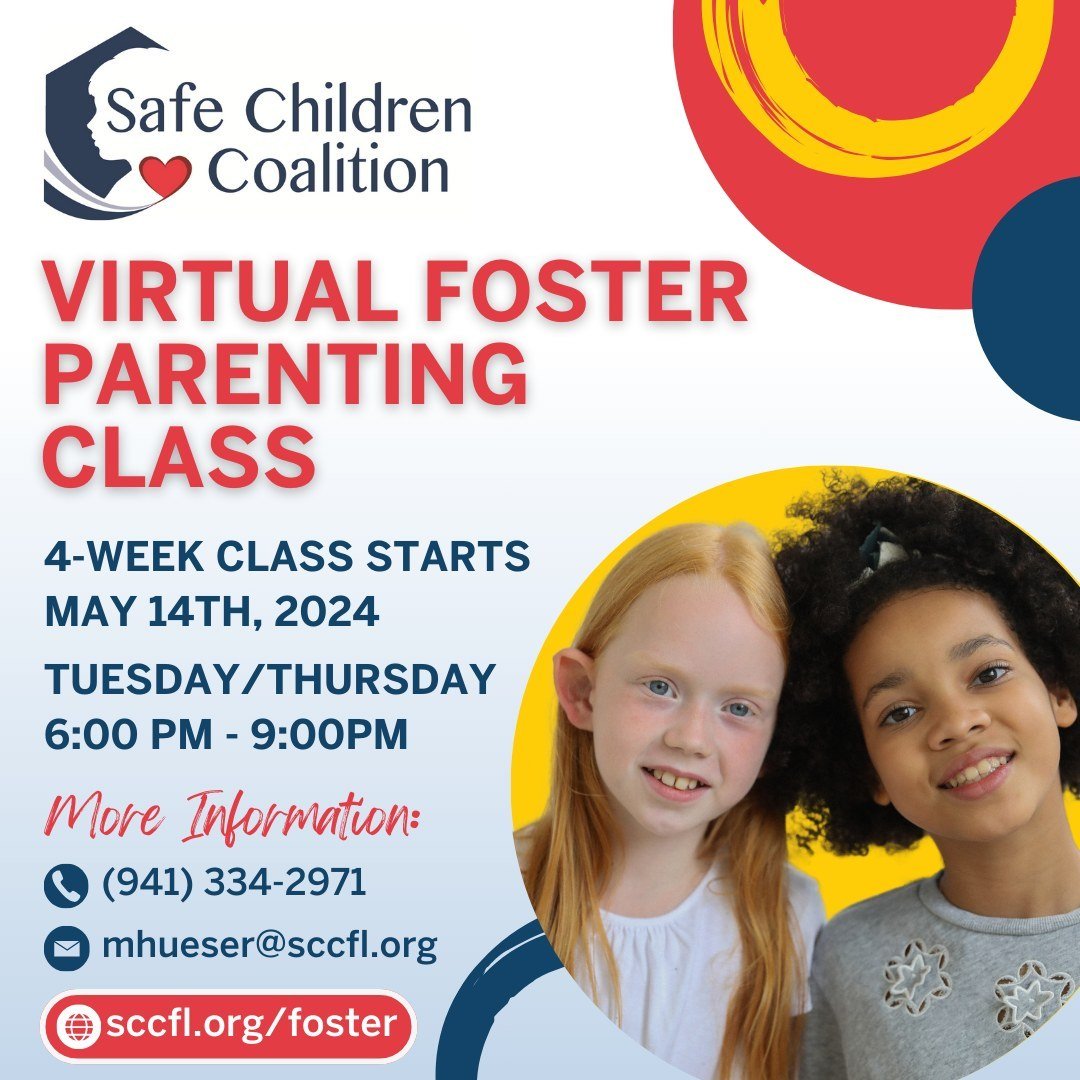 Safe Children Coalition

VIRTUAL FOSTER PARENTING CLASS

4-WEEK CLASS STARTS MAY 14TH, 2024

TUESDAY/THURSDAY 6:00 PM - 9:00PM

More Information:

(941) 334-2971

mhueser@sccfl.org

sccfl.org/foster